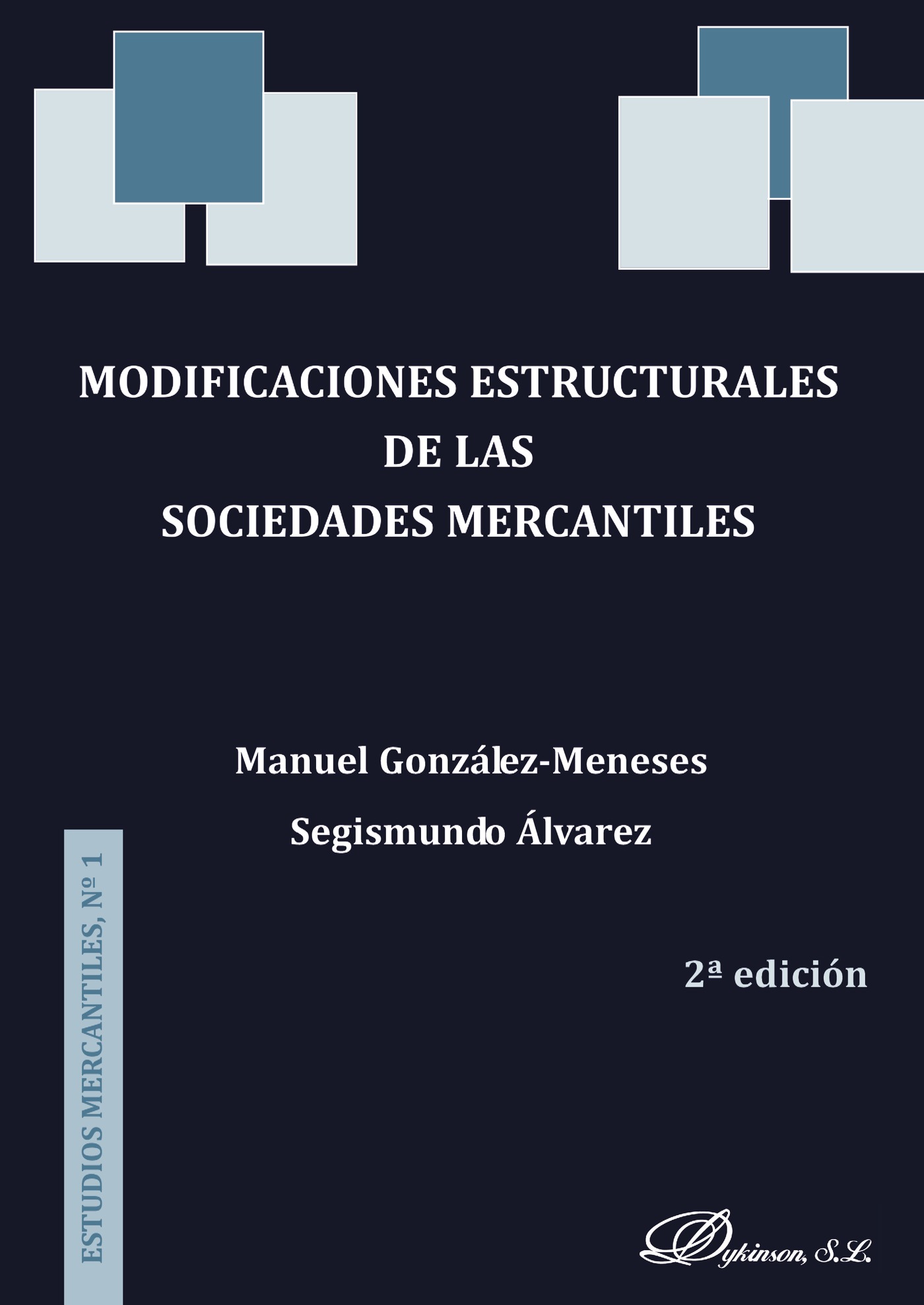 MODIFICACIONES ESTRUCTURALES
DE LAS
SOCIEDADES MERCANTILES

Manuel González-Meneses

Segismundo Álvarez

ESTUDIOS MERCANTILES, Nº 1

2ª edición

Dykinson, S.L.